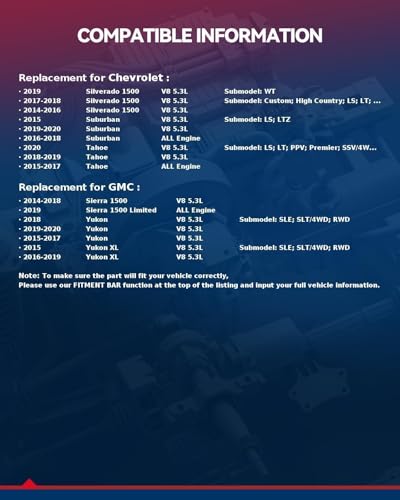 COMPATIBLE INFORMATION

Replacement for Chevrolet :

• 2019 Silverado 1500 V8 5.3L Submodel: WT
• 2017-2018 Silverado 1500 V8 5.3L Submodel: Custom; High Country; LS; LT; ...
• 2014-2016 Silverado 1500 V8 5.3L
• 2015 Suburban V8 5.3L Submodel: LS; LTZ
• 2019-2020 Suburban V8 5.3L
• 2016-2018 Suburban ALL Engine
• 2020 Tahoe V8 5.3L Submodel: LS; LT; PPV; Premier; SSV/4W...
• 2018-2019 Tahoe V8 5.3L
• 2015-2017 Tahoe ALL Engine

Replacement for GMC :

• 2014-2018 Sierra 1500 V8 5.3L
• 2019 Sierra 1500 Limited ALL Engine
• 2018 Yukon V8 5.3L Submodel: SLE; SLT/4WD; RWD
• 2019-2020 Yukon V8 5.3L
• 2015-2017 Yukon V8 5.3L
• 2015 Yukon XL V8 5.3L Submodel: SLE; SLT/4WD; RWD
• 2016-2019 Yukon XL V8 5.3L

Note: To make sure the part will fit your vehicle correctly,
Please use our FITMENT BAR function at the top of the listing and input your full vehicle information.